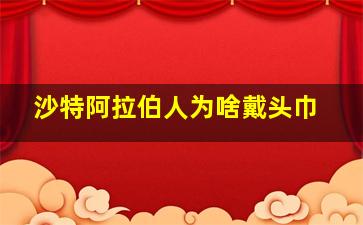 沙特阿拉伯人为啥戴头巾